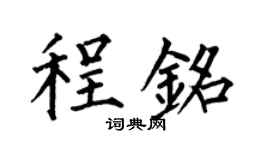 程銘
词典网